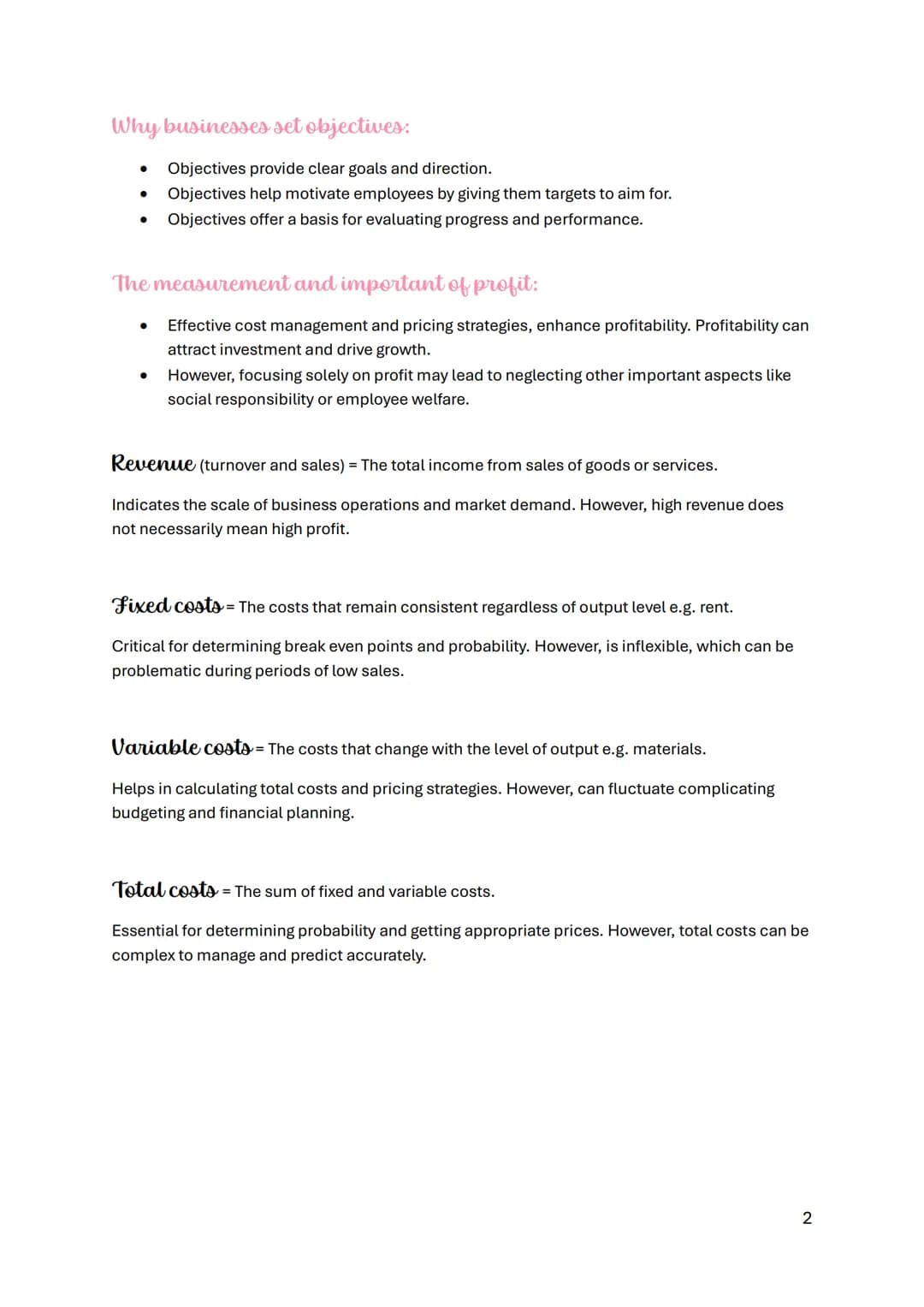 Why businesses set objectives:

• Objectives provide clear goals and direction.
• Objectives help motivate employees by giving them targets to aim for.
• Objectives offer a basis for evaluating progress and performance.

The measurement and important of profit:

• Effective cost management and pricing strategies, enhance profitability. Profitability can attract investment and drive growth.
• However, focusing solely on profit may lead to neglecting other important aspects like social responsibility or employee welfare.

Revenue (turnover and sales) = The total income from sales of goods or services.

Indicates the scale of business operations and market demand. However, high revenue does not necessarily mean high profit.

Fixed costs = The costs that remain consistent regardless of output level e.g. rent.

Critical for determining break even points and probability. However, is inflexible, which can be problematic during periods of low sales.

Variable costs = The costs that change with the level of output e.g. materials.

Helps in calculating total costs and pricing strategies. However, can fluctuate complicating budgeting and financial planning.

Total costs = The sum of fixed and variable costs.

Essential for determining probability and getting appropriate prices. However, total costs can be complex to manage and predict accurately.

2